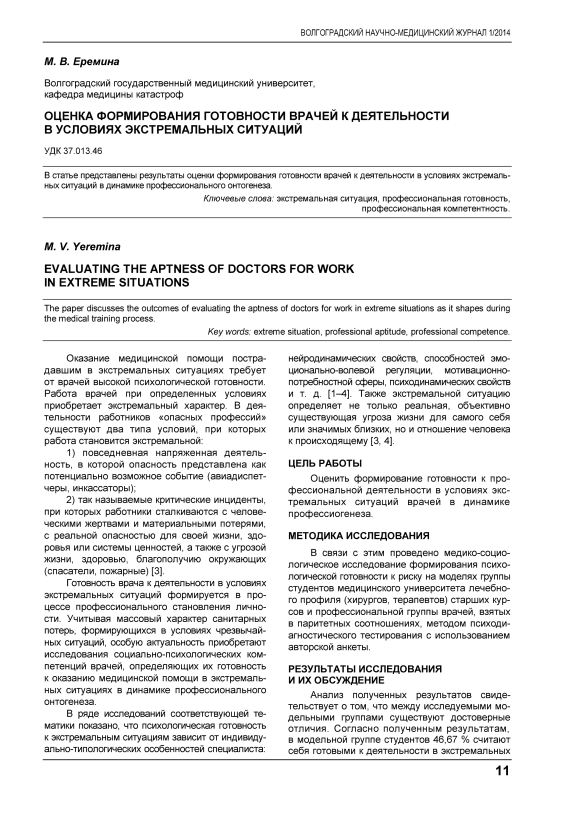 ВОЛГОГРАДСКИЙ НАУЧНО-МЕДИЦИНСКИЙ ЖУРНАЛ 1/2014

М. В. Еремина

Волгоградский государственный медицинский университет, кафедра медицины катастроф

ОЦЕНКА ФОРМИРОВАНИЯ ГОТОВНОСТИ ВРАЧЕЙ К ДЕЯТЕЛЬНОСТИ В УСЛОВИЯХ ЭКСТРЕМАЛЬНЫХ СИТУАЦИЙ

УДК 37.013.46

В статье представлены результаты оценки формирования готовности врачей к деятельности в условиях экстремальных ситуаций в динамике профессионального онтогенеза.

Ключевые слова: экстремальная ситуация, профессиональная готовность, профессиональная компетентность.

M. V. Yeremina

EVALUATING THE APTNESS OF DOCTORS FOR WORK IN EXTREME SITUATIONS

The paper discusses the outcomes of evaluating the aptness of doctors for work in extreme situations as it shapes during the medical training process.

Key words: extreme situation, professional aptitude, professional competence.

Оказание медицинской помощи пострадавшим в экстремальных ситуациях требует от врачей высокой психологической готовности. Работа врачей при определенных условиях приобретает экстремальный характер. В деятельности работников «опасных профессий» существуют два типа условий, при которых работа становится экстремальной:

1) повседневная напряженная деятельность, в которой опасность представлена как потенциально возможное событие (авиадиспетчеры, инкассаторы);

2) так называемые критические инциденты, при которых работники сталкиваются с человеческими жертвами и материальными потерями, с реальной опасностью для своей жизни, здоровья или системы ценностей, а также с угрозой жизни, здоровью, благополучию окружающих (спасатели, пожарные) [3].

Готовность врача к деятельности в условиях экстремальных ситуаций формируется в процессе профессионального становления личности. Учитывая массовый характер санитарных потерь, формирующихся в условиях чрезвычайных ситуаций, особую актуальность приобретают исследования социально-психологических компетенций врачей, определяющих их готовность к оказанию медицинской помощи в экстремальных ситуациях в динамике профессионального онтогенеза.

В ряде исследований соответствующей тематики показано, что психологическая готовность к экстремальным ситуациям зависит от индивидуально-типологических особенностей специалиста: нейродинамических свойств, способностей эмоционально-волевой регуляции, мотивационно-потребностной сферы, психодинамических свойств и т. д. [1–4]. Также экстремальной ситуацию определяет не только реальная, объективно существующая угроза жизни для самого себя или значимых близких, но и отношение человека к происходящему [3, 4].

ЦЕЛЬ РАБОТЫ

Оценить формирование готовности к профессиональной деятельности в условиях экстремальных ситуаций врачей в динамике профессиогенеза.

МЕТОДИКА ИССЛЕДОВАНИЯ

В связи с этим проведено медико-социологическое исследование формирования психологической готовности к риску на моделях группы студентов медицинского университета лечебного профиля (хирургов, терапевтов) старших курсов и профессиональной группы врачей, взятых в паритетных соотношениях, методом психодиагностического тестирования с использованием авторской анкеты.

РЕЗУЛЬТАТЫ ИССЛЕДОВАНИЯ И ИХ ОБСУЖДЕНИЕ

Анализ полученных результатов свидетельствует о том, что между исследуемыми модельными группами существуют достоверные отличия. Согласно полученным результатам, в модельной группе студентов 46,67 % считают себя готовыми к деятельности в экстремальных

11